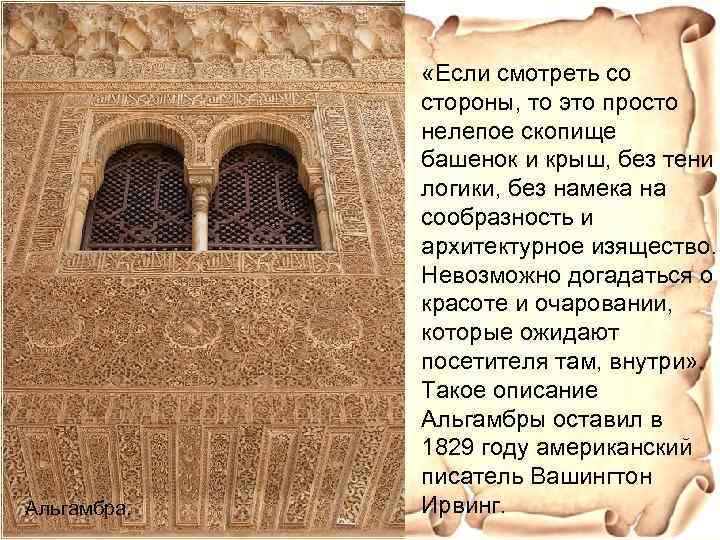 «Если смотреть со стороны, то это просто нелепое скопище башенок и крыш, без тени логики, без намека на сообразность и архитектурное изящество. Невозможно догадаться о красоте и очаровании, которые ожидают посетителя там, внутри». Такое описание Альгамбры оставил в 1829 году американский писатель Вашингтон Ирвинг.

Альгамбра.